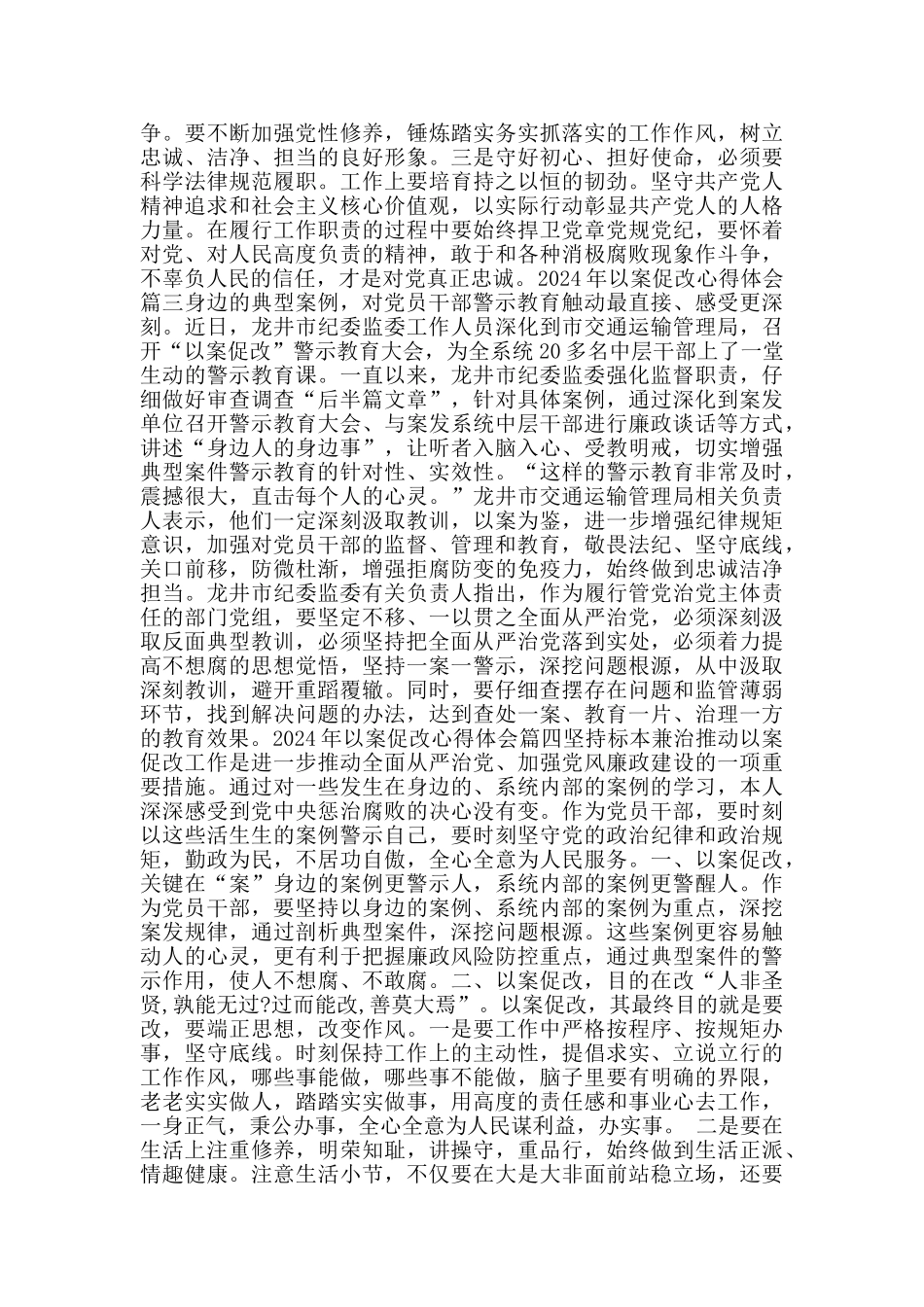 争。要不断加强党性修养，锤炼踏实务实抓落实的工作作风，树立忠诚、洁净、担当的良好形象。三是守好初心、担好使命，必须要科学法律规范履职。工作上要培育持之以恒的韧劲。坚守共产党人精神追求和社会主义核心价值观，以实际行动彰显共产党人的人格力量。在履行工作职责的过程中要始终捍卫党章党规党纪，要怀着对党、对人民高度负责的精神，敢于和各种消极腐败现象作斗争，不辜负人民的信任，才是对党真正忠诚。2024 年以案促改心得体会篇三身边的典型案例，对党员干部警示教育触动最直接、感受更深刻。近日，龙井市纪委监委工作人员深化到市交通运输管理局，召开“以案促改”警示教育大会，为全系统 20 多名中层干部上了一堂生动的警示教育课。一直以来，龙井市纪委监委强化监督职责，仔细做好审查调查“后半篇文章”，针对具体案例，通过深化到案发单位召开警示教育大会、与案发系统中层干部进行廉政谈话等方式，讲述“身边人的身边事”，让听者入脑入心、受教明戒，切实增强典型案件警示教育的针对性、实效性。“这样的警示教育非常及时，震撼很大，直击每个人的心灵。”龙井市交通运输管理局相关负责人表示，他们一定深刻汲取教训，以案为鉴，进一步增强纪律规矩意识，加强对党员干部的监督、管理和教育，敬畏法纪、坚守底线，关口前移，防微杜渐，增强拒腐防变的免疫力，始终做到忠诚洁净担当。龙井市纪委监委有关负责人指出，作为履行管党治党主体责任的部门党组，要坚定不移、一以贯之全面从严治党，必须深刻汲取反面典型教训，必须坚持把全面从严治党落到实处，必须着力提高不想腐的思想觉悟，坚持一案一警示，深挖问题根源，从中汲取深刻教训，避开重蹈覆辙。同时，要仔细查摆存在问题和监管薄弱环节，找到解决问题的办法，达到查处一案、教育一片、治理一方的教育效果。2024 年以案促改心得体会篇四坚持标本兼治推动以案促改工作是进一步推动全面从严治党、加强党风廉政建设的一项重要措施。通过对一些发生在身边的、系统内部的案例的学习，本人深深感受到党中央惩治腐败的决心没有变。作为党员干部，要时刻以这些活生生的案例警示自己，要时刻坚守党的政治纪律和政治规矩，勤政为民，不居功自傲，全心全意为人民服务。一、以案促改，关键在“案”身边的案例更警示人，系统内部的案例更警醒人。作为党员干部，要坚持以身边的案例、系统内部的案例为重点，深挖案发规律，通过剖析典型案件，深挖问题根源。这些案例更容易触动人的心灵，更有利于把握廉政风险防控重点，通过典型案件的警示作用，使人不想腐、不敢腐。二、以案促改，目的在改“人非圣贤,孰能无过?过而能改,善莫大焉”。以案促改，其最终目的就是要改，要端正思想，改变作风。一是要工作中严格按程序、按规矩办事，坚守底线。时刻保持工作上的主动性，提倡求实、立说立行的工作作风，哪些事能做，哪些事不能做，脑子里要有明确的界限，老老实实做人，踏踏实实做事，用高度的责任感和事业心去工作，一身正气，秉公办事，全心全意为人民谋利益，办实事。 二是要在生活上注重修养，明荣知耻，讲操守，重品行，始终做到生活正派、情趣健康。注意生活小节，不仅要在大是大非面前站稳立场，还要